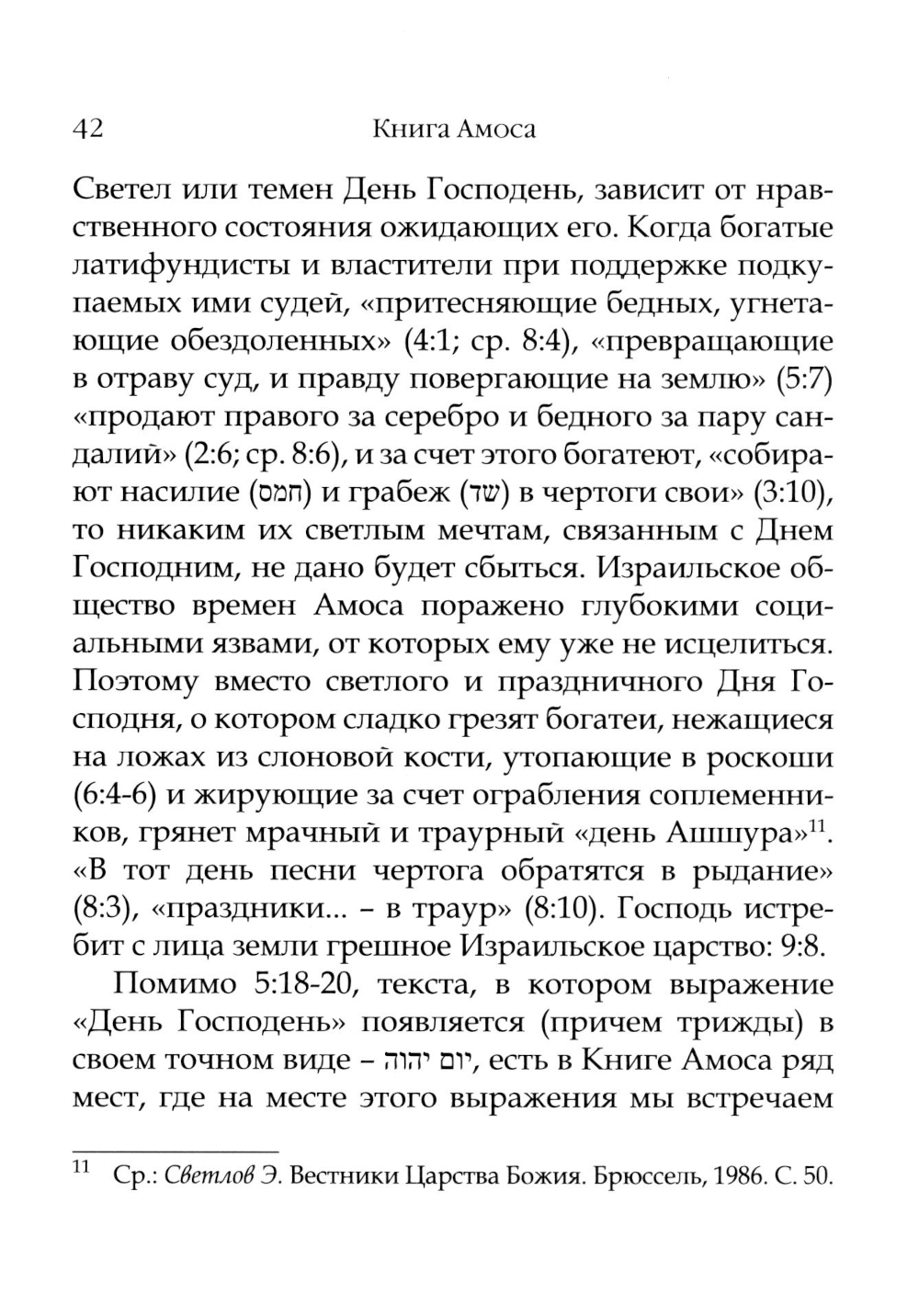 42 Книга Амоса

Светел или темен День Господень, зависит от нравственного состояния ожидающих его. Когда богатые латифундисты и властители при поддержке подкупаемых ими судей, «притесняющие бедных, угнетающие обездоленных» (4:1; ср. 8:4), «превращающие в отраву суд, и правду повергающие на землю» (5:7) «продают правого за серебро и бедного за пару сандалий» (2:6; ср. 8:6), и за счет этого богатеют, «собирают насилие (חמס) и грабеж (שד) в чертоги свои» (3:10), то никаким их светлым мечтам, связанным с Днем Господним, не дано будет сбыться. Израильское общество времен Амоса поражено глубокими социальными язвами, от которых ему уже не исцелиться. Поэтому вместо светлого и праздничного Дня Господня, о котором сладко грезят богатеи, нежащиеся на ложах из слоновой кости, утопающие в роскоши (6:4-6) и жирующие за счет ограбления соплеменников, грянет мрачный и траурный «день Ашшура»$^{11}$. «В тот день песни чертога обратятся в рыдание» (8:3), «праздники... – в траур» (8:10). Господь истребит с лица земли грешное Израильское царство: 9:8.

Помимо 5:18-20, текста, в котором выражение «День Господень» появляется (причем трижды) в своем точном виде – יום יהוה, есть в Книге Амоса ряд мест, где на месте этого выражения мы встречаем

$^{11}$ Ср.: Светлов Э. Вестники Царства Божия. Брюссель, 1986. С. 50.